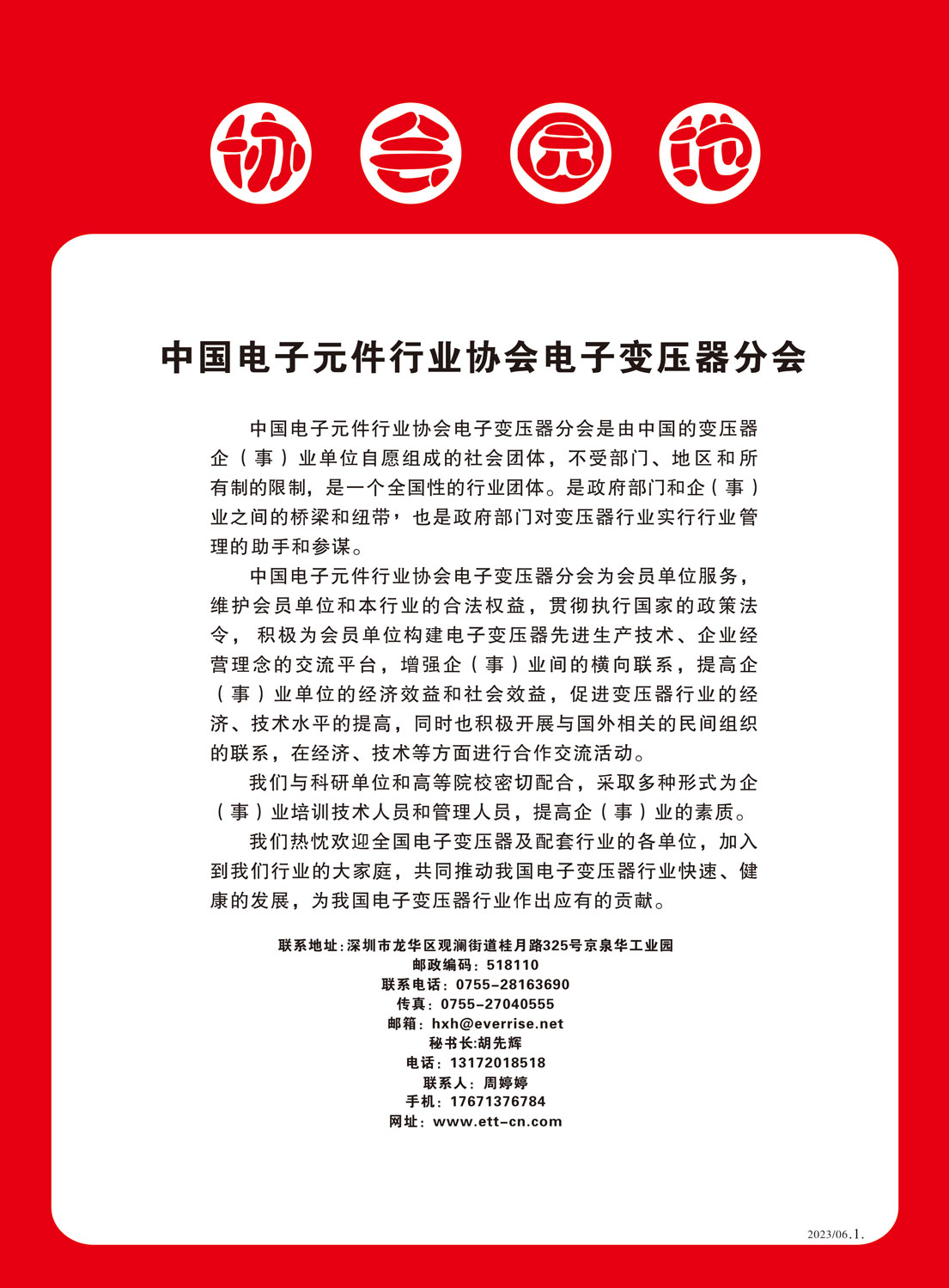 协会园地

中国电子元件行业协会电子变压器分会

中国电子元件行业协会电子变压器分会是由中国的变压器企（事）业单位自愿组成的社会团体，不受部门、地区和所有制的限制，是一个全国性的行业团体。是政府部门和企（事）业之间的桥梁和纽带，也是政府部门对变压器行业实行行业管理的助手和参谋。

中国电子元件行业协会电子变压器分会为会员单位服务，维护会员单位和本行业的合法权益，贯彻执行国家的政策法令，积极为会员单位构建电子变压器先进生产技术、企业经营理念的交流平台，增强企（事）业间的横向联系，提高企（事）业单位的经济效益和社会效益，促进变压器行业的经济、技术水平的提高，同时也积极开展与国外相关的民间组织的联系，在经济、技术等方面进行合作交流活动。

我们与科研单位和高等院校密切配合，采取多种形式为企（事）业培训技术人员和管理人员，提高企（事）业的素质。

我们热忱欢迎全国电子变压器及配套行业的各单位，加入到我们行业的大家庭，共同推动我国电子变压器行业快速、健康的发展，为我国电子变压器行业作出应有的贡献。

联系地址:深圳市龙华区观澜街道桂月路325号京泉华工业园
邮政编码：518110
联系电话：0755-28163690
传真：0755-27040555
邮箱：hxh@everrise.net
秘书长:胡先辉
电话：13172018518
联系人：周婷婷
手机：17671376784
网址：www.ett-cn.com

2023/06.1.